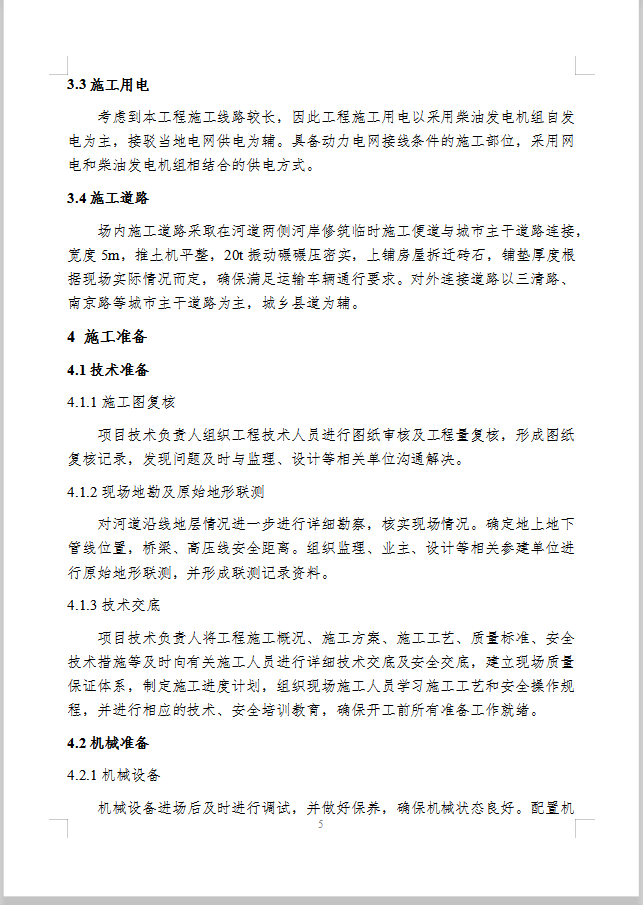 3.3 施工用电

考虑到本工程施工线路较长，因此工程施工用电以采用柴油发电机组自发电为主，接驳当地电网供电为辅。具备动力电网接线条件的施工部位，采用网电和柴油发电机组相结合的供电方式。

3.4 施工道路

场内施工道路采取在河道两侧河岸修筑临时施工便道与城市主干道路连接，宽度 5m，推土机平整，20t 振动碾碾压密实，上铺房屋拆迁砖石，铺垫厚度根据现场实际情况而定，确保满足运输车辆通行要求。对外连接道路以三清路、南京路等城市主干道路为主，城乡县道为辅。

4 施工准备

4.1 技术准备

4.1.1 施工图复核

项目技术负责人组织工程技术人员进行图纸审核及工程量复核，形成图纸复核记录，发现问题及时与监理、设计等相关单位沟通解决。

4.1.2 现场地勘及原始地形联测

对河道沿线地层情况进一步进行详细勘察，核实现场情况。确定地上地下管线位置，桥梁、高压线安全距离。组织监理、业主、设计等相关参建单位进行原始地形联测，并形成联测记录资料。

4.1.3 技术交底

项目技术负责人将工程施工概况、施工方案、施工工艺、质量标准、安全技术措施等及时向有关施工人员进行详细技术交底及安全交底，建立现场质量保证体系，制定施工进度计划，组织现场施工人员学习施工工艺和安全操作规程，并进行相应的技术、安全培训教育，确保开工前所有准备工作就绪。

4.2 机械准备

4.2.1 机械设备

机械设备进场后及时进行调试，并做好保养，确保机械状态良好。配置机

5